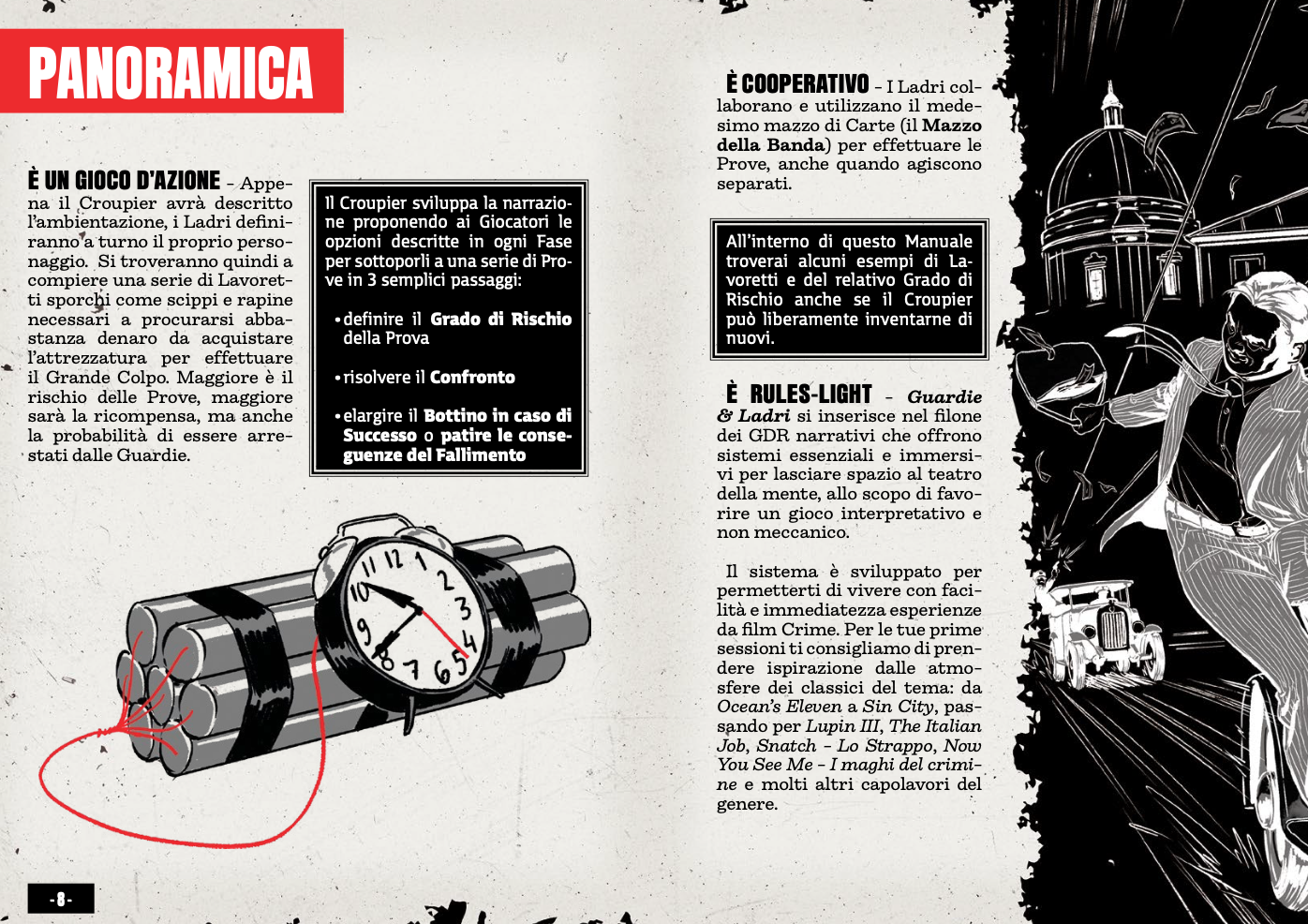 PANORAMICA

È UN GIOCO D'AZIONE - Appena il Croupier avrà descritto l'ambientazione, i Ladri definiranno a turno il proprio personaggio. Si troveranno quindi a compiere una serie di Lavoretti sporchi come scippi e rapine necessari a procurarsi abbastanza denaro da acquistare l'attrezzatura per effettuare il Grande Colpo. Maggiore è il rischio delle Prove, maggiore sarà la ricompensa, ma anche la probabilità di essere arrestati dalle Guardie.

Il Croupier sviluppa la narrazione proponendo ai Giocatori le opzioni descritte in ogni Fase per sottoporli a una serie di Prove in 3 semplici passaggi:

• definire il Grado di Rischio della Prova

• risolvere il Confronto

• elargire il Bottino in caso di Successo o patire le conseguenze del Fallimento

È COOPERATIVO - I Ladri collaborano e utilizzano il medesimo mazzo di Carte (il Mazzo della Banda) per effettuare le Prove, anche quando agiscono separati.

All'interno di questo Manuale troverai alcuni esempi di Lavoretti e del relativo Grado di Rischio anche se il Croupier può liberamente inventarne di nuovi.

È RULES-LIGHT - Guardie & Ladri si inserisce nel filone dei GDR narrativi che offrono sistemi essenziali e immersivi per lasciare spazio al teatro della mente, allo scopo di favorire un gioco interpretativo e non meccanico.

Il sistema è sviluppato per permetterti di vivere con facilità e immediatezza esperienze da film Crime. Per le tue prime sessioni ti consigliamo di prendere ispirazione dalle atmosfere dei classici del tema: da Ocean's Eleven a Sin City, passando per Lupin III, The Italian Job, Snatch - Lo Strappo, Now You See Me - I maghi del crimine e molti altri capolavori del genere.

- 8 -